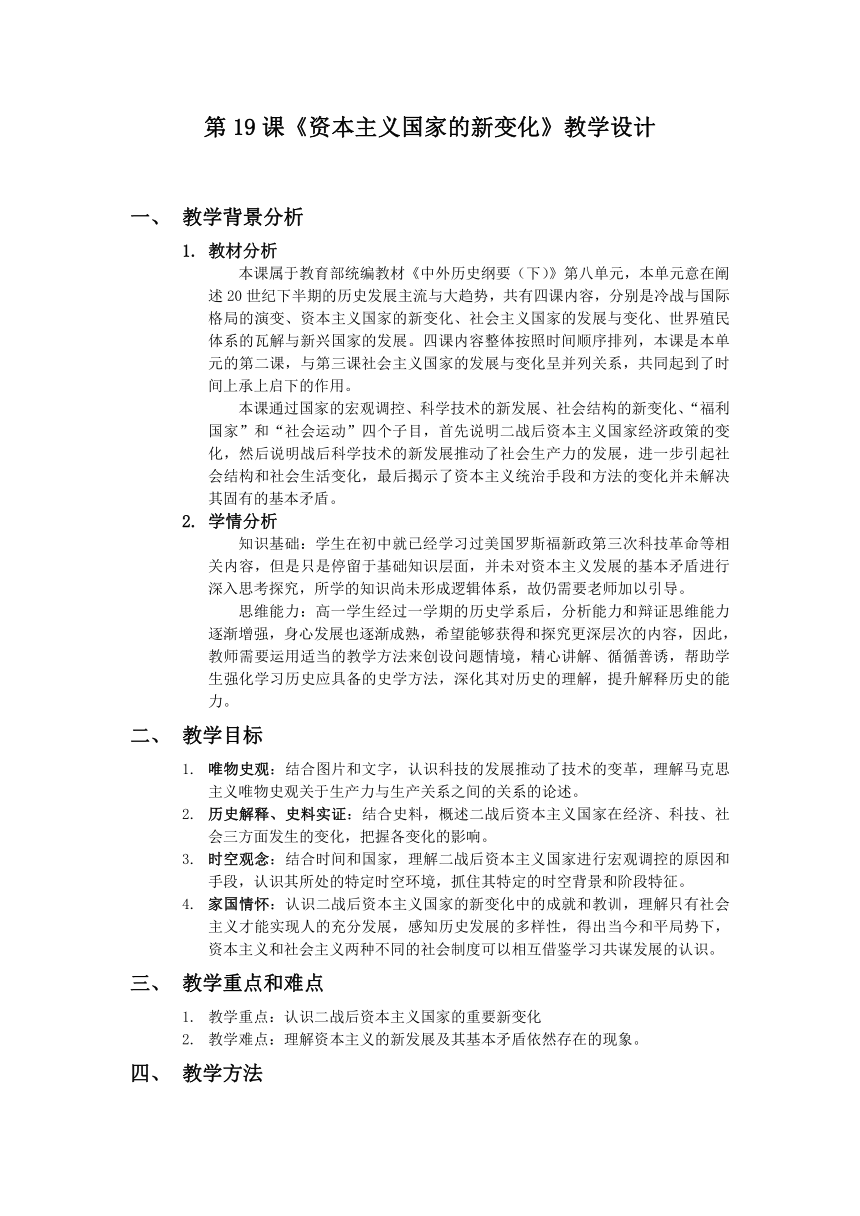 第 19 课《资本主义国家的新变化》教学设计

一、 教学背景分析

1. 教材分析

本课属于教育部统编教材《中外历史纲要（下）》第八单元，本单元意在阐述 20 世纪下半期的历史发展主流与大趋势，共有四课内容，分别是冷战与国际格局的演变、资本主义国家的新变化、社会主义国家的发展与变化、世界殖民体系的瓦解与新兴国家的发展。四课内容整体按照时间顺序排列，本课是本单元的第二课，与第三课社会主义国家的发展与变化呈并列关系，共同起到了时间上承上启下的作用。

本课通过国家的宏观调控、科学技术的新发展、社会结构的新变化、“福利国家”和“社会运动”四个子目，首先说明二战后资本主义国家经济政策的变化，然后说明战后科学技术的新发展推动了社会生产力的发展，进一步引起社会结构和社会生活变化，最后揭示了资本主义统治手段和方法的变化并未解决其固有的基本矛盾。

2. 学情分析

知识基础：学生在初中就已经学习过美国罗斯福新政第三次科技革命等相关内容，但是只是停留于基础知识层面，并未对资本主义发展的基本矛盾进行深入思考探究，所学的知识尚未形成逻辑体系，故仍需要老师加以引导。

思维能力：高一学生经过一学期的历史学系后，分析能力和辩证思维能力逐渐增强，身心发展也逐渐成熟，希望能够获得和探究更深层次的内容，因此，教师需要运用适当的教学方法来创设问题情境，精心讲解、循循善诱，帮助学生强化学习历史应具备的史学方法，深化其对历史的理解，提升解释历史的能力。

二、 教学目标

1. 唯物史观：结合图片和文字，认识科技的发展推动了技术的变革，理解马克思主义唯物史观关于生产力与生产关系之间的关系的论述。
2. 历史解释、史料实证：结合史料，概述二战后资本主义国家在经济、科技、社会三方面发生的变化，把握各变化的影响。
3. 时空观念：结合时间和国家，理解二战后资本主义国家进行宏观调控的原因和手段，认识其所处的特定时空环境，抓住其特定的时空背景和阶段特征。
4. 家国情怀：认识二战后资本主义国家的新变化中的成就和教训，理解只有社会主义才能实现人的充分发展，感知历史发展的多样性，得出当今和平局势下，资本主义和社会主义两种不同的社会制度可以相互借鉴学习共谋发展的认识。

三、 教学重点和难点

1. 教学重点：认识二战后资本主义国家的重要新变化
2. 教学难点：理解资本主义的新发展及其基本矛盾依然存在的现象。

四、 教学方法